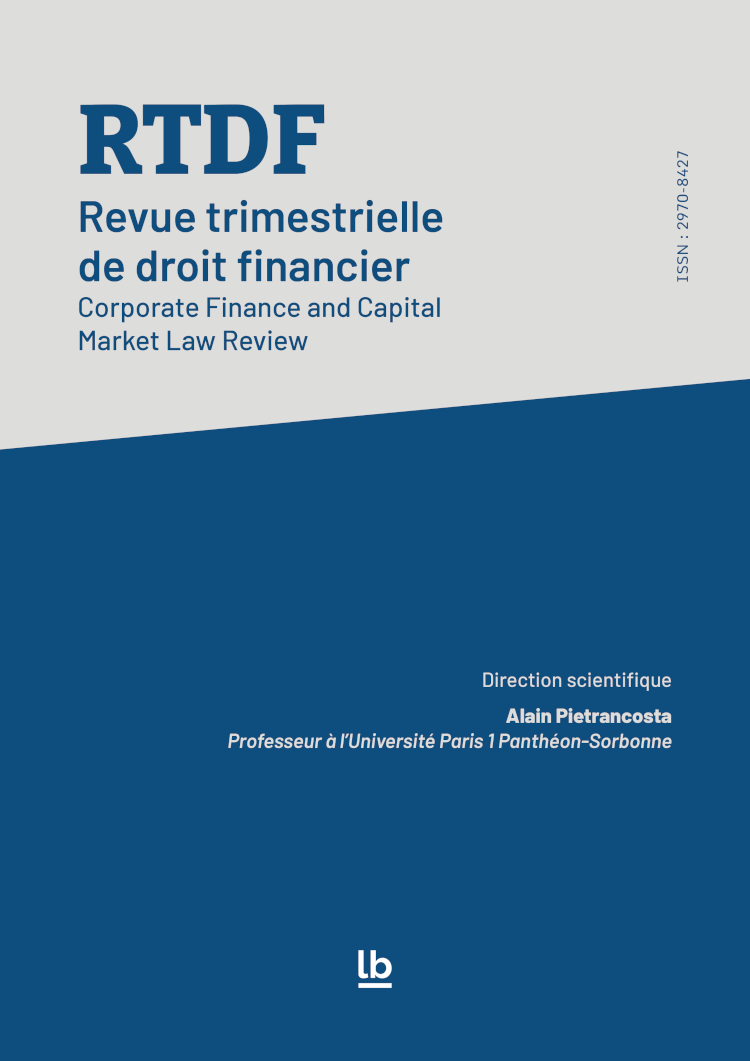 RTDF

Revue trimestrielle de droit financier

Corporate Finance and Capital Market Law Review

ISSN : 2970-8427

Direction scientifique

Alain Pietrancosta

Professeur à l'Université Paris 1 Panthéon-Sorbonne

lb